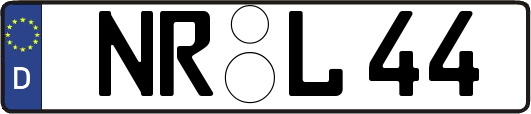 D
NR L 44